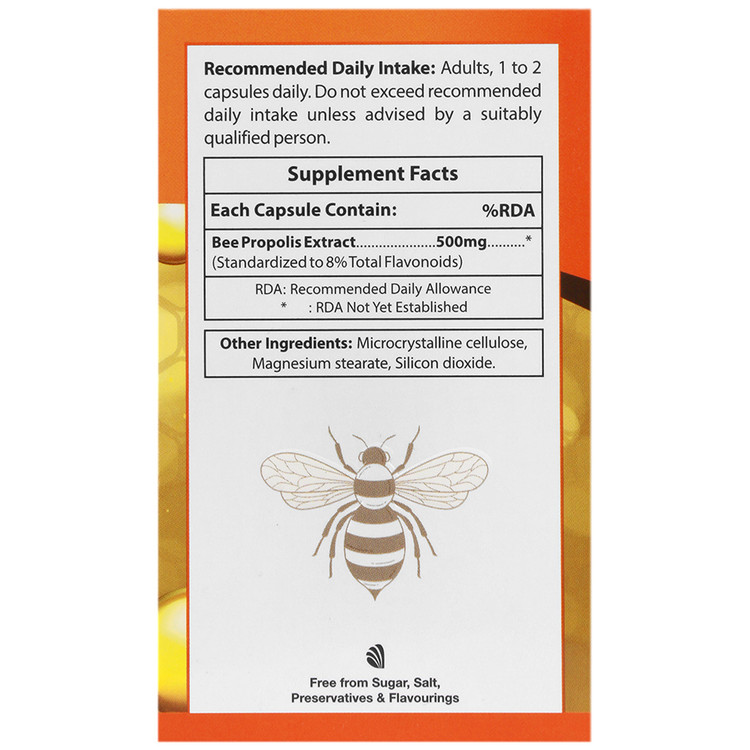 Recommended Daily Intake: Adults, 1 to 2 capsules daily. Do not exceed recommended daily intake unless advised by a suitably qualified person.

Supplement Facts

Each Capsule Contain: %RDA

Bee Propolis Extract 500mg *
(Standardized to 8% Total Flavonoids)

RDA: Recommended Daily Allowance
* : RDA Not Yet Established

Other Ingredients: Microcrystalline cellulose, Magnesium stearate, Silicon dioxide.

Free from Sugar, Salt, Preservatives & Flavourings